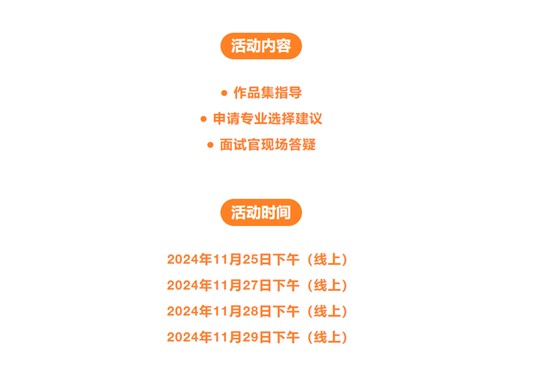 活动内容

• 作品集指导
• 申请专业选择建议
• 面试官现场答疑

活动时间

2024年11月25日下午（线上）
2024年11月27日下午（线上）
2024年11月28日下午（线上）
2024年11月29日下午（线上）